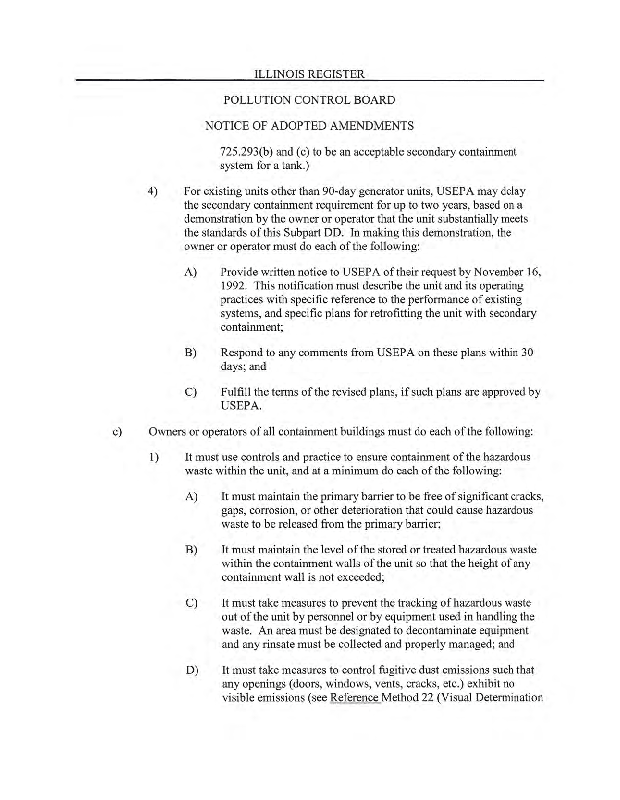 ILLINOIS REGISTER

POLLUTION CONTROL BOARD

NOTICE OF ADOPTED AMENDMENTS

725.293(b) and (c) to be an acceptable secondary containment system for a tank.)

4) For existing units other than 90-day generator units, USEPA may delay the secondary containment requirement for up to two years, based on a demonstration by the owner or operator that the unit substantially meets the standards of this Subpart DD. In making this demonstration, the owner or operator must do each of the following:

A) Provide written notice to USEPA of their request by November 16, 1992. This notification must describe the unit and its operating practices with specific reference to the performance of existing systems, and specific plans for retrofitting the unit with secondary containment;

B) Respond to any comments from USEPA on these plans within 30 days; and

C) Fulfill the terms of the revised plans, if such plans are approved by USEPA.

c) Owners or operators of all containment buildings must do each of the following:

1) It must use controls and practice to ensure containment of the hazardous waste within the unit, and at a minimum do each of the following:

A) It must maintain the primary barrier to be free of significant cracks, gaps, corrosion, or other deterioration that could cause hazardous waste to be released from the primary barrier;

B) It must maintain the level of the stored or treated hazardous waste within the containment walls of the unit so that the height of any containment wall is not exceeded;

C) It must take measures to prevent the tracking of hazardous waste out of the unit by personnel or by equipment used in handling the waste. An area must be designated to decontaminate equipment and any rinsate must be collected and properly managed; and

D) It must take measures to control fugitive dust emissions such that any openings (doors, windows, vents, cracks, etc.) exhibit no visible emissions (see Reference Method 22 (Visual Determination